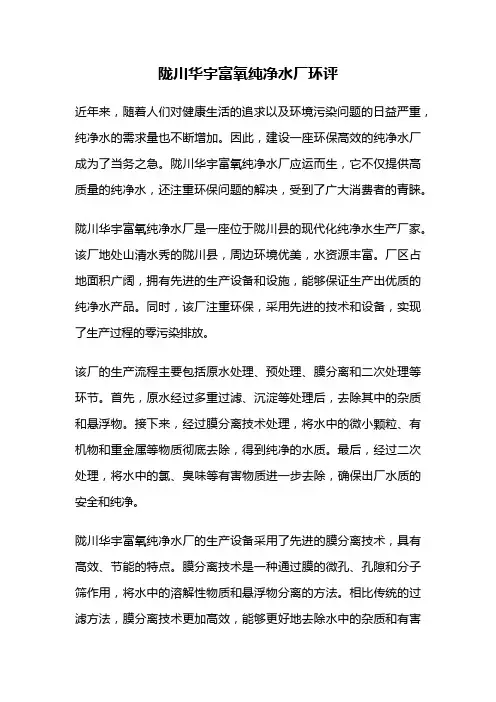 陇川华宇富氧纯净水厂环评

近年来，随着人们对健康生活的追求以及环境污染问题的日益严重，纯净水的需求量也不断增加。因此，建设一座环保高效的纯净水厂成为了当务之急。陇川华宇富氧纯净水厂应运而生，它不仅提供高质量的纯净水，还注重环保问题的解决，受到了广大消费者的青睐。

陇川华宇富氧纯净水厂是一座位于陇川县的现代化纯净水生产厂家。该厂地处山清水秀的陇川县，周边环境优美，水资源丰富。厂区占地面积广阔，拥有先进的生产设备和设施，能够保证生产出优质的纯净水产品。同时，该厂注重环保，采用先进的技术和设备，实现了生产过程的零污染排放。

该厂的生产流程主要包括原水处理、预处理、膜分离和二次处理等环节。首先，原水经过多重过滤、沉淀等处理后，去除其中的杂质和悬浮物。接下来，经过膜分离技术处理，将水中的微小颗粒、有机物和重金属等物质彻底去除，得到纯净的水质。最后，经过二次处理，将水中的氯、臭味等有害物质进一步去除，确保出厂水质的安全和纯净。

陇川华宇富氧纯净水厂的生产设备采用了先进的膜分离技术，具有高效、节能的特点。膜分离技术是一种通过膜的微孔、孔隙和分子筛作用，将水中的溶解性物质和悬浮物分离的方法。相比传统的过滤方法，膜分离技术更加高效，能够更好地去除水中的杂质和有害